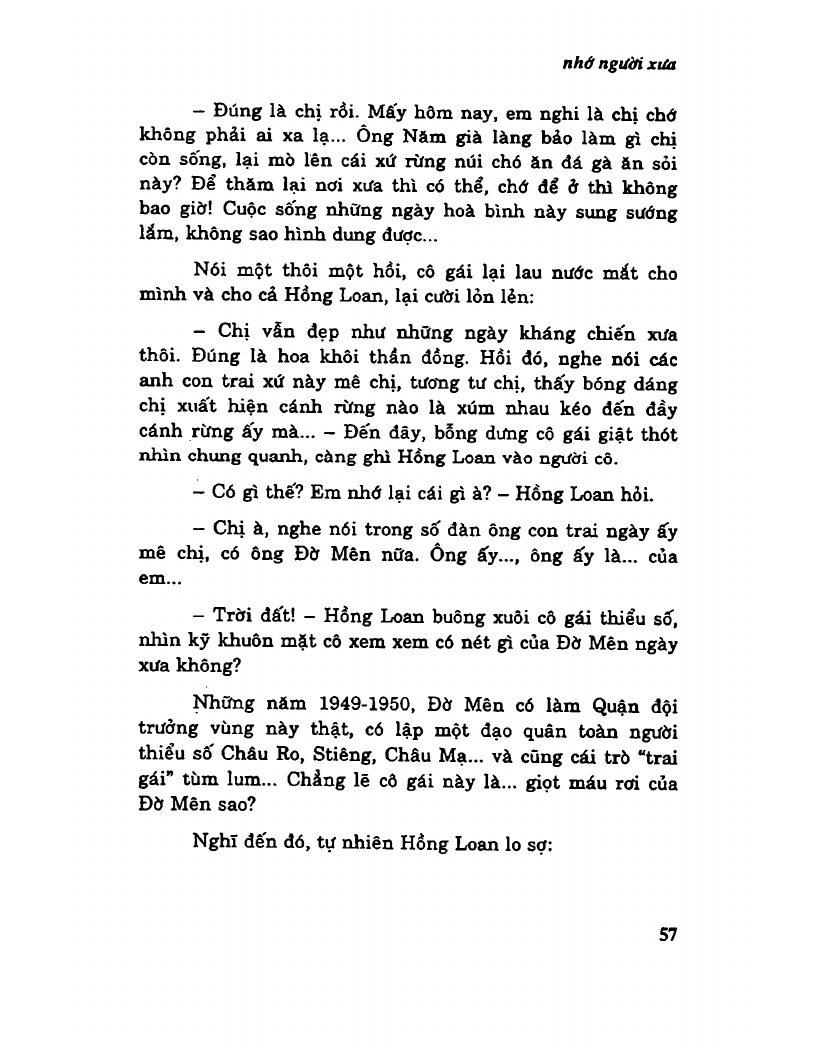 nhớ người xưa

– Đúng là chị rồi. Mấy hôm nay, em nghi là chị chớ không phải ai xa lạ... Ông Năm già làng bảo làm gì chị còn sống, lại mò lên cái xứ rừng núi chó ăn đá gà ăn sỏi này? Để thăm lại nơi xưa thì có thể, chớ để ở thì không bao giờ! Cuộc sống những ngày hoà bình này sung sướng lắm, không sao hình dung được...

Nói một thôi một hồi, cô gái lại lau nước mắt cho mình và cho cả Hồng Loan, lại cười lỏn lẻn:

– Chị vẫn đẹp như những ngày kháng chiến xưa thôi. Đúng là hoa khôi thần đồng. Hồi đó, nghe nói các anh con trai xứ này mê chị, tương tư chị, thấy bóng dáng chị xuất hiện cánh rừng nào là xúm nhau kéo đến đầy cánh rừng ấy mà... – Đến đây, bỗng dưng cô gái giật thót nhìn chung quanh, càng ghì Hồng Loan vào người cô.

– Có gì thế? Em nhớ lại cái gì à? – Hồng Loan hỏi.

– Chị à, nghe nói trong số đàn ông con trai ngày ấy mê chị, có ông Đờ Mên nữa. Ông ấy..., ông ấy là... của em...

– Trời đất! – Hồng Loan buông xuôi cô gái thiểu số, nhìn kỹ khuôn mặt cô xem xem có nét gì của Đờ Mên ngày xưa không?

Những năm 1949-1950, Đờ Mên có làm Quận đội trưởng vùng này thật, có lập một đạo quân toàn người thiểu số Châu Ro, Stiêng, Châu Mạ... và cũng cái trò "trai gái" tùm lum... Chẳng lẽ cô gái này là... giọt máu rơi của Đờ Mên sao?

Nghĩ đến đó, tự nhiên Hồng Loan lo sợ:

57